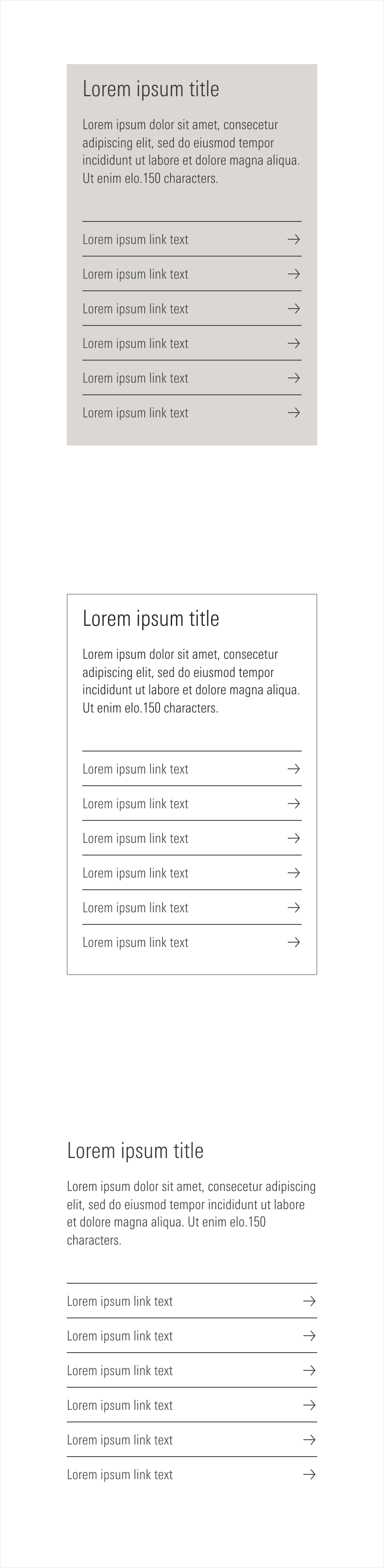 Lorem ipsum title

Lorem ipsum dolor sit amet, consecetur adipiscing elit, sed do eiusmod tempor incididunt ut labore et dolore magna aliqua. Ut enim elo.150 characters.

Lorem ipsum link text →
Lorem ipsum link text →
Lorem ipsum link text →
Lorem ipsum link text →
Lorem ipsum link text →
Lorem ipsum link text →

Lorem ipsum title

Lorem ipsum dolor sit amet, consecetur adipiscing elit, sed do eiusmod tempor incididunt ut labore et dolore magna aliqua. Ut enim elo.150 characters.

Lorem ipsum link text →
Lorem ipsum link text →
Lorem ipsum link text →
Lorem ipsum link text →
Lorem ipsum link text →
Lorem ipsum link text →

Lorem ipsum title

Lorem ipsum dolor sit amet, consecetur adipiscing elit, sed do eiusmod tempor incididunt ut labore et dolore magna aliqua. Ut enim elo.150 characters.

Lorem ipsum link text →
Lorem ipsum link text →
Lorem ipsum link text →
Lorem ipsum link text →
Lorem ipsum link text →
Lorem ipsum link text →